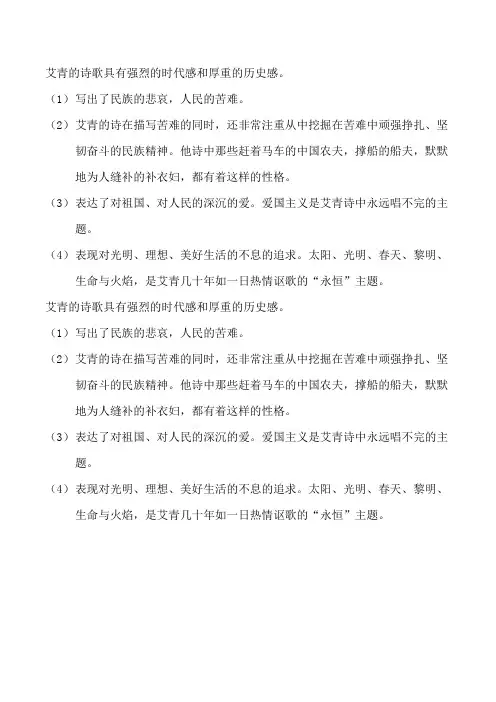 艾青的诗歌具有强烈的时代感和厚重的历史感。

（1）写出了民族的悲哀，人民的苦难。

（2）艾青的诗在描写苦难的同时，还非常注重从中挖掘在苦难中顽强挣扎、坚韧奋斗的民族精神。他诗中那些赶着马车的中国农夫，撑船的船夫，默默地为人缝补的补衣妇，都有着这样的性格。

（3）表达了对祖国、对人民的深沉的爱。爱国主义是艾青诗中永远唱不完的主题。

（4）表现对光明、理想、美好生活的不息的追求。太阳、光明、春天、黎明、生命与火焰，是艾青几十年如一日热情讴歌的“永恒”主题。

艾青的诗歌具有强烈的时代感和厚重的历史感。

（1）写出了民族的悲哀，人民的苦难。

（2）艾青的诗在描写苦难的同时，还非常注重从中挖掘在苦难中顽强挣扎、坚韧奋斗的民族精神。他诗中那些赶着马车的中国农夫，撑船的船夫，默默地为人缝补的补衣妇，都有着这样的性格。

（3）表达了对祖国、对人民的深沉的爱。爱国主义是艾青诗中永远唱不完的主题。

（4）表现对光明、理想、美好生活的不息的追求。太阳、光明、春天、黎明、生命与火焰，是艾青几十年如一日热情讴歌的“永恒”主题。